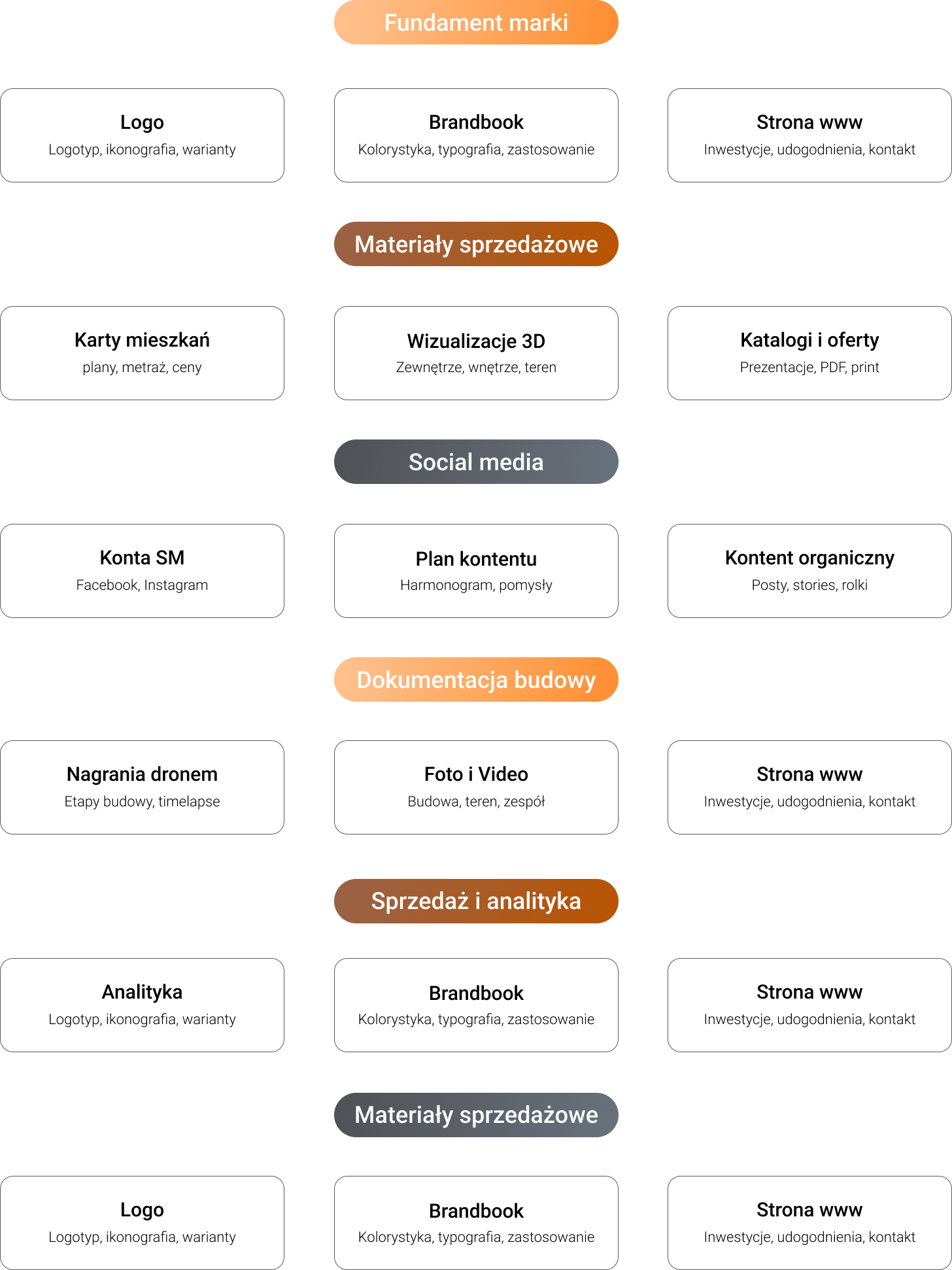 Fundament marki

Logo
Logotyp, ikonografia, warianty

Brandbook
Kolorystyka, typografia, zastosowanie

Strona www
Inwestycje, udogodnienia, kontakt

Materiały sprzedażowe

Karty mieszkań
plany, metraż, ceny

Wizualizacje 3D
Zewnętrze, wnętrze, teren

Katalogi i oferty
Prezentacje, PDF, print

Social media

Konta SM
Facebook, Instagram

Plan kontentu
Harmonogram, pomysły

Kontent organiczny
Posty, stories, rolki

Dokumentacja budowy

Nagrania dronem
Etapy budowy, timelapse

Foto i Video
Budowa, teren, zespół

Strona www
Inwestycje, udogodnienia, kontakt

Sprzedaż i analityka

Analityka
Logotyp, ikonografia, warianty

Brandbook
Kolorystyka, typografia, zastosowanie

Strona www
Inwestycje, udogodnienia, kontakt

Materiały sprzedażowe

Logo
Logotyp, ikonografia, warianty

Brandbook
Kolorystyka, typografia, zastosowanie

Strona www
Inwestycje, udogodnienia, kontakt